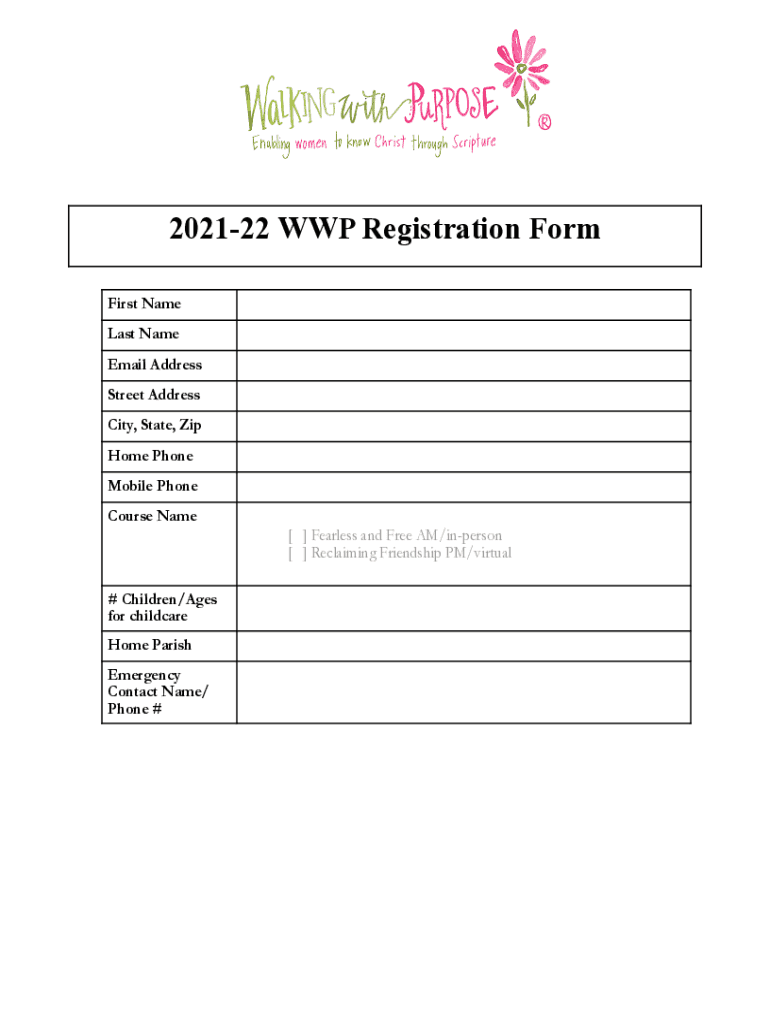 WALKING with PURPOSE ®
Enabling women to know Christ through Scripture

2021-22 WWP Registration Form

First Name
Last Name
Email Address
Street Address
City, State, Zip
Home Phone
Mobile Phone
Course Name
[ ] Fearless and Free AM/in-person
[ ] Reclaiming Friendship PM/virtual
# Children/Ages for childcare
Home Parish
Emergency Contact Name/ Phone #